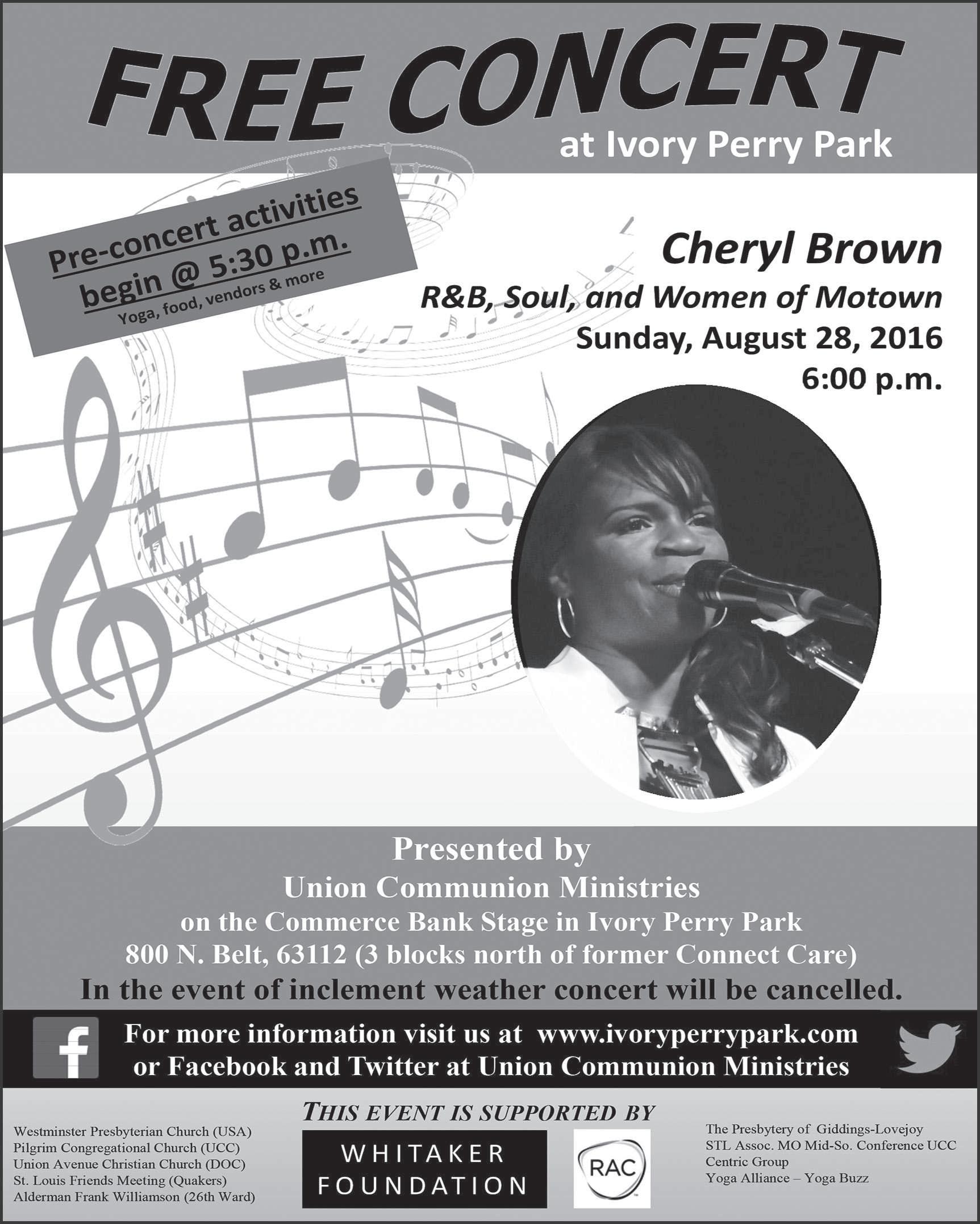 FREE CONCERT
at Ivory Perry Park

Pre-concert activities begin @ 5:30 p.m.
Yoga, food, vendors & more

Cheryl Brown
R&B, Soul, and Women of Motown
Sunday, August 28, 2016
6:00 p.m.

Presented by
Union Communion Ministries
on the Commerce Bank Stage in Ivory Perry Park
800 N. Belt, 63112 (3 blocks north of former Connect Care)
In the event of inclement weather concert will be cancelled.

For more information visit us at www.ivoryperrypark.com or Facebook and Twitter at Union Communion Ministries

THIS EVENT IS SUPPORTED BY

Westminster Presbyterian Church (USA)
Pilgrim Congregational Church (UCC)
Union Avenue Christian Church (DOC)
St. Louis Friends Meeting (Quakers)
Alderman Frank Williamson (26th Ward)

WHITAKER FOUNDATION

RAC

The Presbytery of Giddings-Lovejoy
STL Assoc. MO Mid-So. Conference UCC
Centric Group
Yoga Alliance – Yoga Buzz